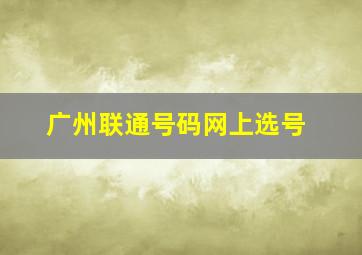 广州联通号码网上选号